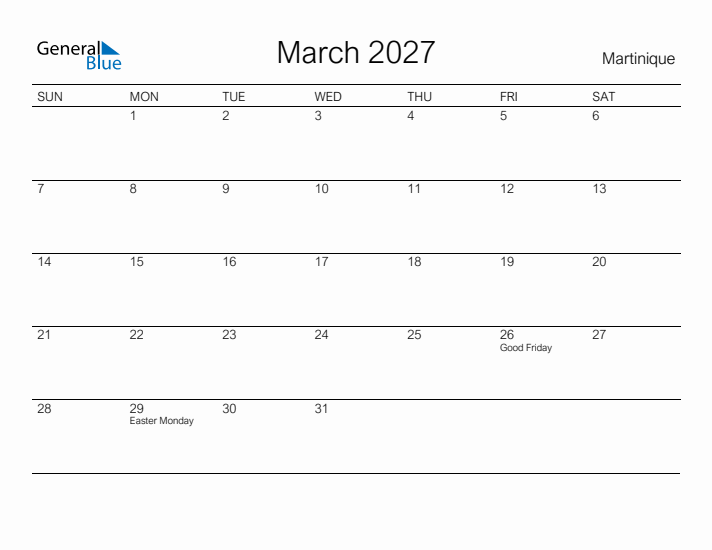 General Blue

March 2027

Martinique

| SUN | MON | TUE | WED | THU | FRI | SAT |
|---|---|---|---|---|---|---|
|  | 1 | 2 | 3 | 4 | 5 | 6 |
| 7 | 8 | 9 | 10 | 11 | 12 | 13 |
| 14 | 15 | 16 | 17 | 18 | 19 | 20 |
| 21 | 22 | 23 | 24 | 25 | 26 Good Friday | 27 |
| 28 | 29 Easter Monday | 30 | 31 |  |  |  |